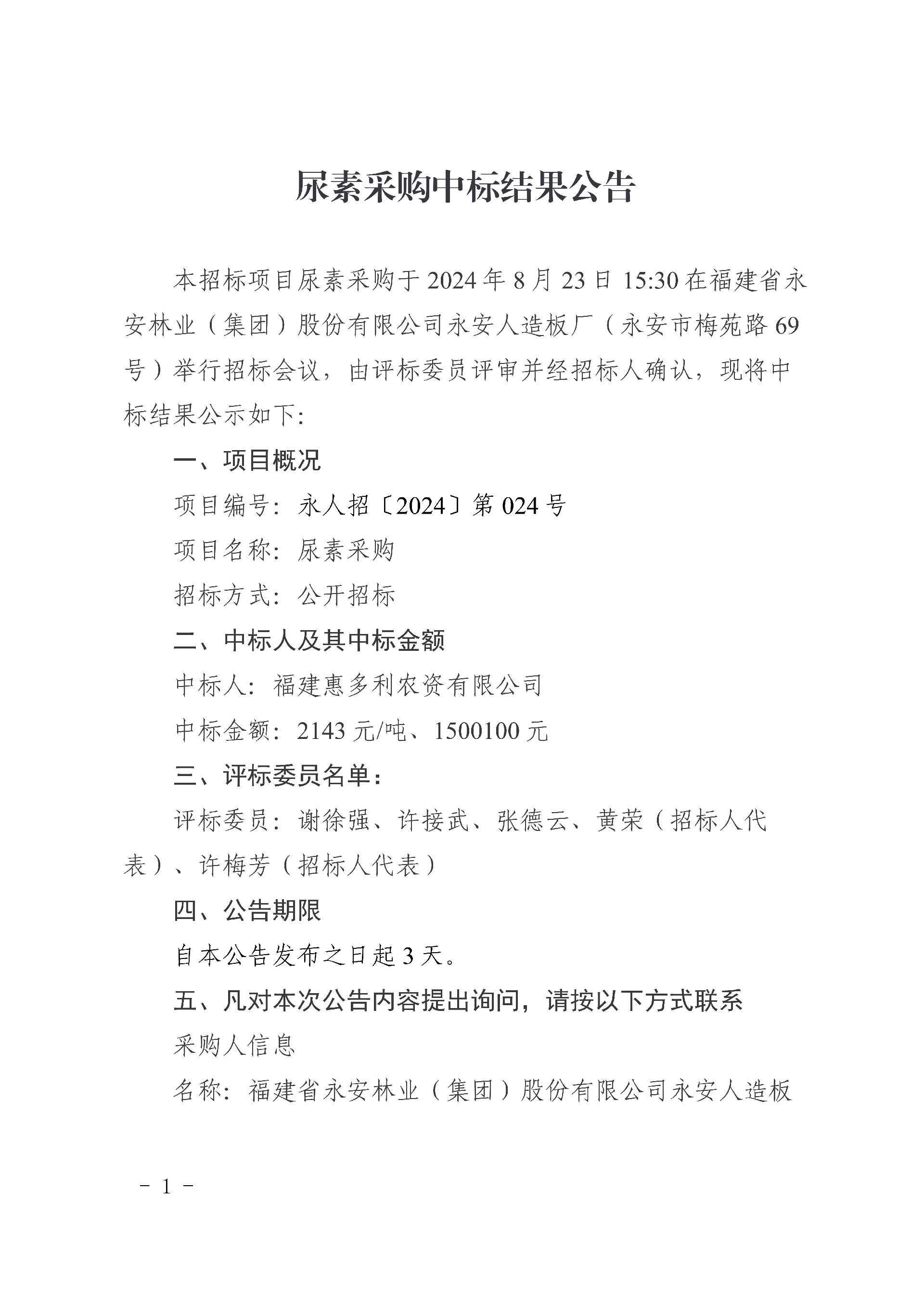 尿素采购中标结果公告

本招标项目尿素采购于2024年8月23日15:30在福建省永安林业（集团）股份有限公司永安人造板厂（永安市梅苑路69号）举行招标会议，由评标委员评审并经招标人确认，现将中标结果公示如下:

一、项目概况

项目编号：永人招〔2024〕第024号

项目名称：尿素采购

招标方式：公开招标

二、中标人及其中标金额

中标人：福建惠多利农资有限公司

中标金额：2143元/吨、1500100元

三、评标委员名单：

评标委员：谢徐强、许接武、张德云、黄荣（招标人代表）、许梅芳（招标人代表）

四、公告期限

自本公告发布之日起3天。

五、凡对本次公告内容提出询问，请按以下方式联系

采购人信息

名称：福建省永安林业（集团）股份有限公司永安人造板

- 1 -